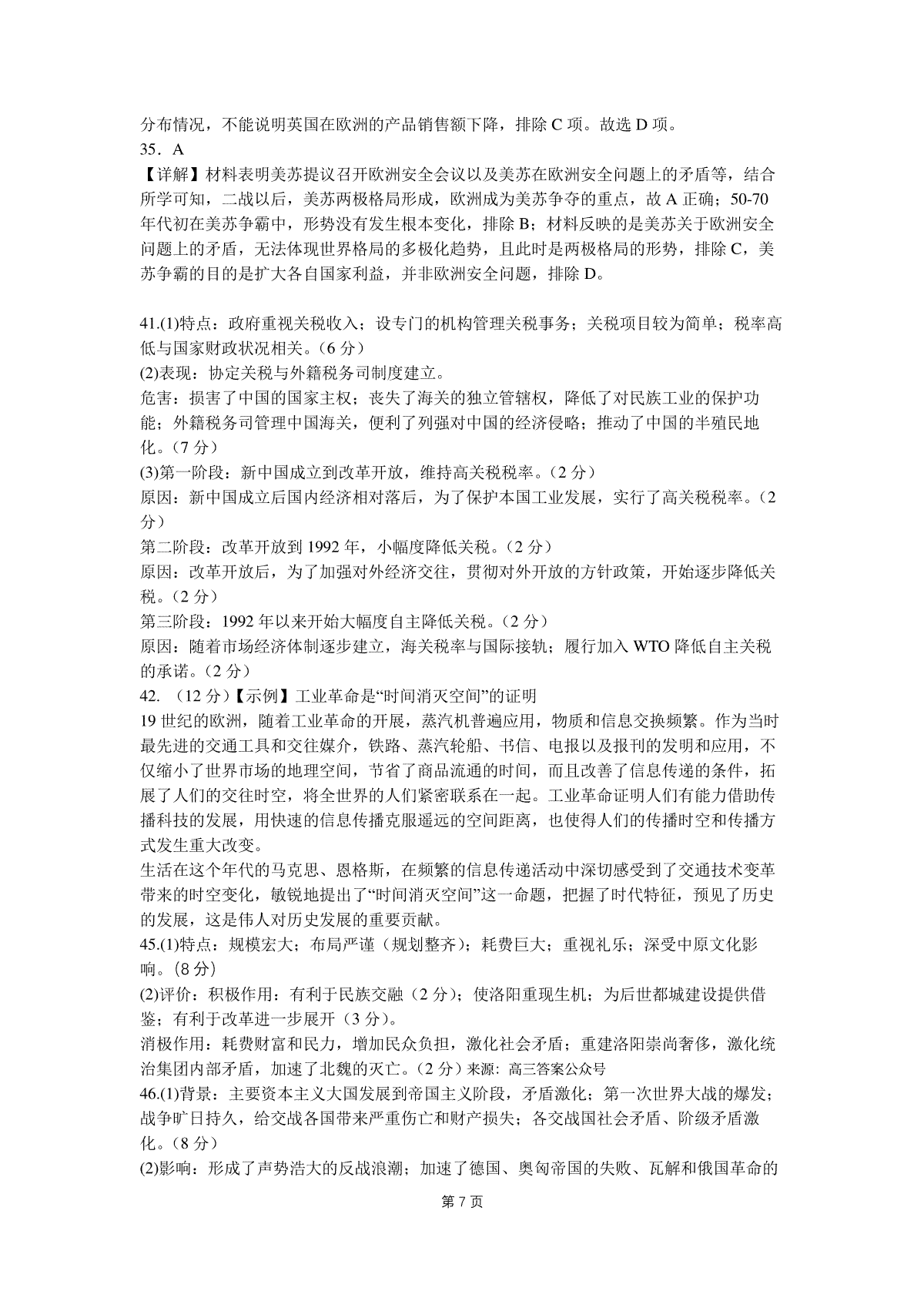 分布情况，不能说明英国在欧洲的产品销售额下降，排除 C 项。故选 D 项。
35．A
【详解】材料表明美苏提议召开欧洲安全会议以及美苏在欧洲安全问题上的矛盾等，结合所学可知，二战以后，美苏两极格局形成，欧洲成为美苏争夺的重点，故 A 正确；50-70 年代初在美苏争霸中，形势没有发生根本变化，排除 B；材料反映的是美苏关于欧洲安全问题上的矛盾，无法体现世界格局的多极化趋势，且此时是两极格局的形势，排除 C，美苏争霸的目的是扩大各自国家利益，并非欧洲安全问题，排除 D。

41.(1)特点：政府重视关税收入；设专门的机构管理关税事务；关税项目较为简单；税率高低与国家财政状况相关。（6 分）
(2)表现：协定关税与外籍税务司制度建立。
危害：损害了中国的国家主权；丧失了海关的独立管辖权，降低了对民族工业的保护功能；外籍税务司管理中国海关，便利了列强对中国的经济侵略；推动了中国的半殖民地化。（7 分）
(3)第一阶段：新中国成立到改革开放，维持高关税税率。（2 分）
原因：新中国成立后国内经济相对落后，为了保护本国工业发展，实行了高关税税率。（2 分）
第二阶段：改革开放到 1992 年，小幅度降低关税。（2 分）
原因：改革开放后，为了加强对外经济交往，贯彻对外开放的方针政策，开始逐步降低关税。（2 分）
第三阶段：1992 年以来开始大幅度自主降低关税。（2 分）
原因：随着市场经济体制逐步建立，海关税率与国际接轨；履行加入 WTO 降低自主关税的承诺。（2 分）
42. （12 分）【示例】工业革命是“时间消灭空间”的证明
19 世纪的欧洲，随着工业革命的开展，蒸汽机普遍应用，物质和信息交换频繁。作为当时最先进的交通工具和交往媒介，铁路、蒸汽轮船、书信、电报以及报刊的发明和应用，不仅缩小了世界市场的地理空间，节省了商品流通的时间，而且改善了信息传递的条件，拓展了人们的交往时空，将全世界的人们紧密联系在一起。工业革命证明人们有能力借助传播科技的发展，用快速的信息传播克服遥远的空间距离，也使得人们的传播时空和传播方式发生重大改变。
生活在这个年代的马克思、恩格斯，在频繁的信息传递活动中深切感受到了交通技术变革带来的时空变化，敏锐地提出了“时间消灭空间”这一命题，把握了时代特征，预见了历史的发展，这是伟人对历史发展的重要贡献。
45.(1)特点：规模宏大；布局严谨（规划整齐）；耗费巨大；重视礼乐；深受中原文化影响。（8 分）
(2)评价：积极作用：有利于民族交融（2 分）；使洛阳重现生机；为后世都城建设提供借鉴；有利于改革进一步展开（3 分）。
消极作用：耗费财富和民力，增加民众负担，激化社会矛盾；重建洛阳崇尚奢侈，激化统治集团内部矛盾，加速了北魏的灭亡。（2 分）来源：高三答案公众号
46.(1)背景：主要资本主义大国发展到帝国主义阶段，矛盾激化；第一次世界大战的爆发；战争旷日持久，给交战各国带来严重伤亡和财产损失；各交战国社会矛盾、阶级矛盾激化。（8 分）
(2)影响：形成了声势浩大的反战浪潮；加速了德国、奥匈帝国的失败、瓦解和俄国革命的
第 7 页